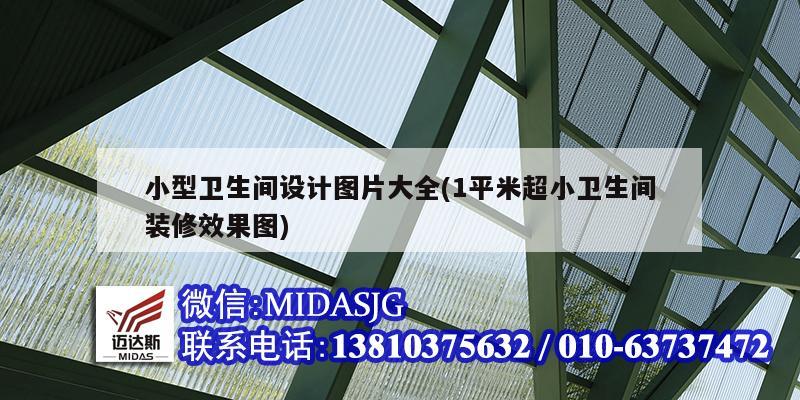 小型卫生间设计图片大全(1平米超小卫生间装修效果图)

迈达斯
MIDAS

微信:MIDASJG
联系电话:13810375632 / 010-63737472